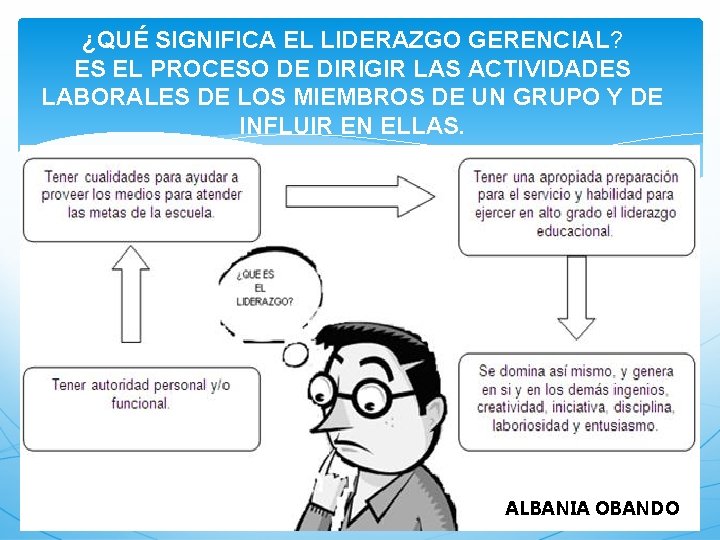 ¿QUÉ SIGNIFICA EL LIDERAZGO GERENCIAL?
ES EL PROCESO DE DIRIGIR LAS ACTIVIDADES LABORALES DE LOS MIEMBROS DE UN GRUPO Y DE INFLUIR EN ELLAS.

Tener cualidades para ayudar a proveer los medios para atender las metas de la escuela.

Tener una apropiada preparación para el servicio y habilidad para ejercer en alto grado el liderazgo educacional.

¿QUE ES EL LIDERAZGO?

Tener autoridad personal y/o funcional.

Se domina así mismo, y genera en si y en los demás ingenios, creatividad, iniciativa, disciplina, laboriosidad y entusiasmo.

ALBANIA OBANDO